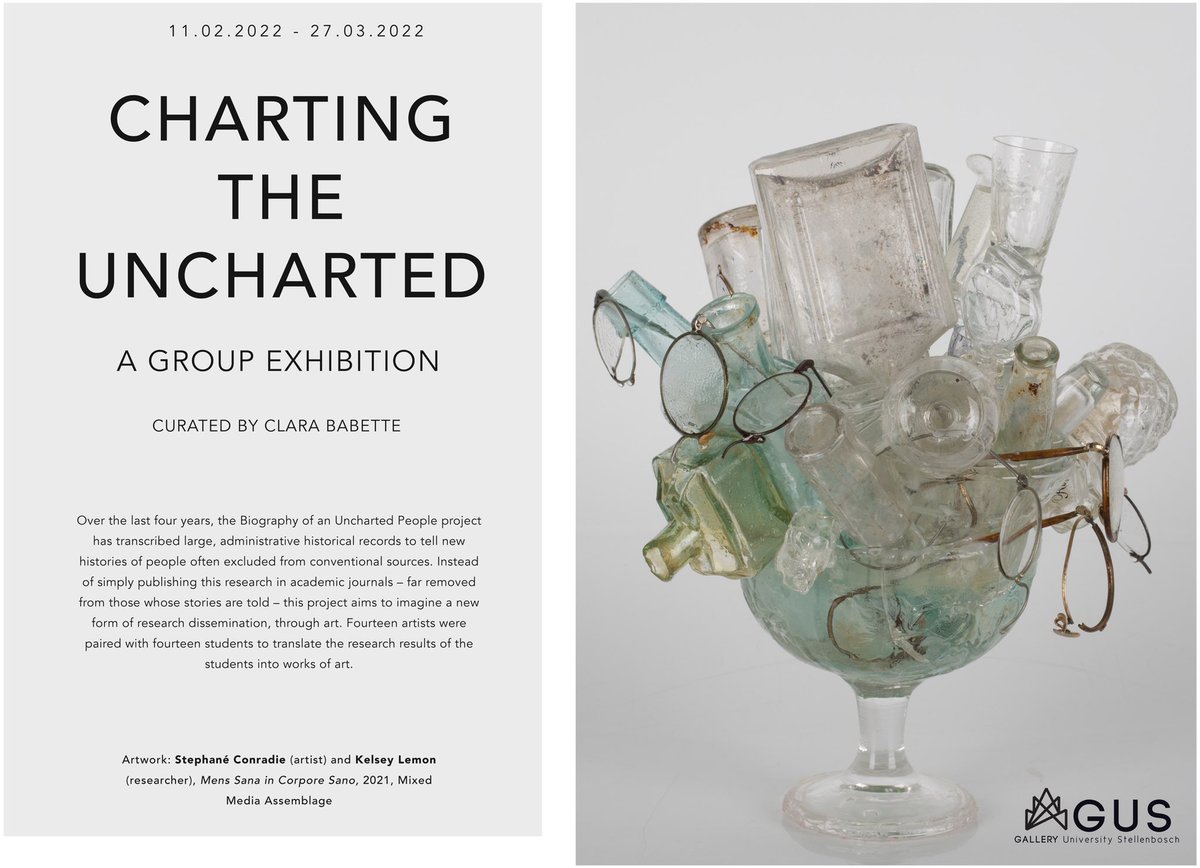 11.02.2022 - 27.03.2022

CHARTING THE UNCHARTED

A GROUP EXHIBITION

CURATED BY CLARA BABETTE

Over the last four years, the Biography of an Uncharted People project has transcribed large, administrative historical records to tell new histories of people often excluded from conventional sources. Instead of simply publishing this research in academic journals – far removed from those whose stories are told – this project aims to imagine a new form of research dissemination, through art. Fourteen artists were paired with fourteen students to translate the research results of the students into works of art.

Artwork: Stephané Conradie (artist) and Kelsey Lemon (researcher), Mens Sana in Corpore Sano, 2021, Mixed Media Assemblage

GUS
GALLERY University Stellenbosch